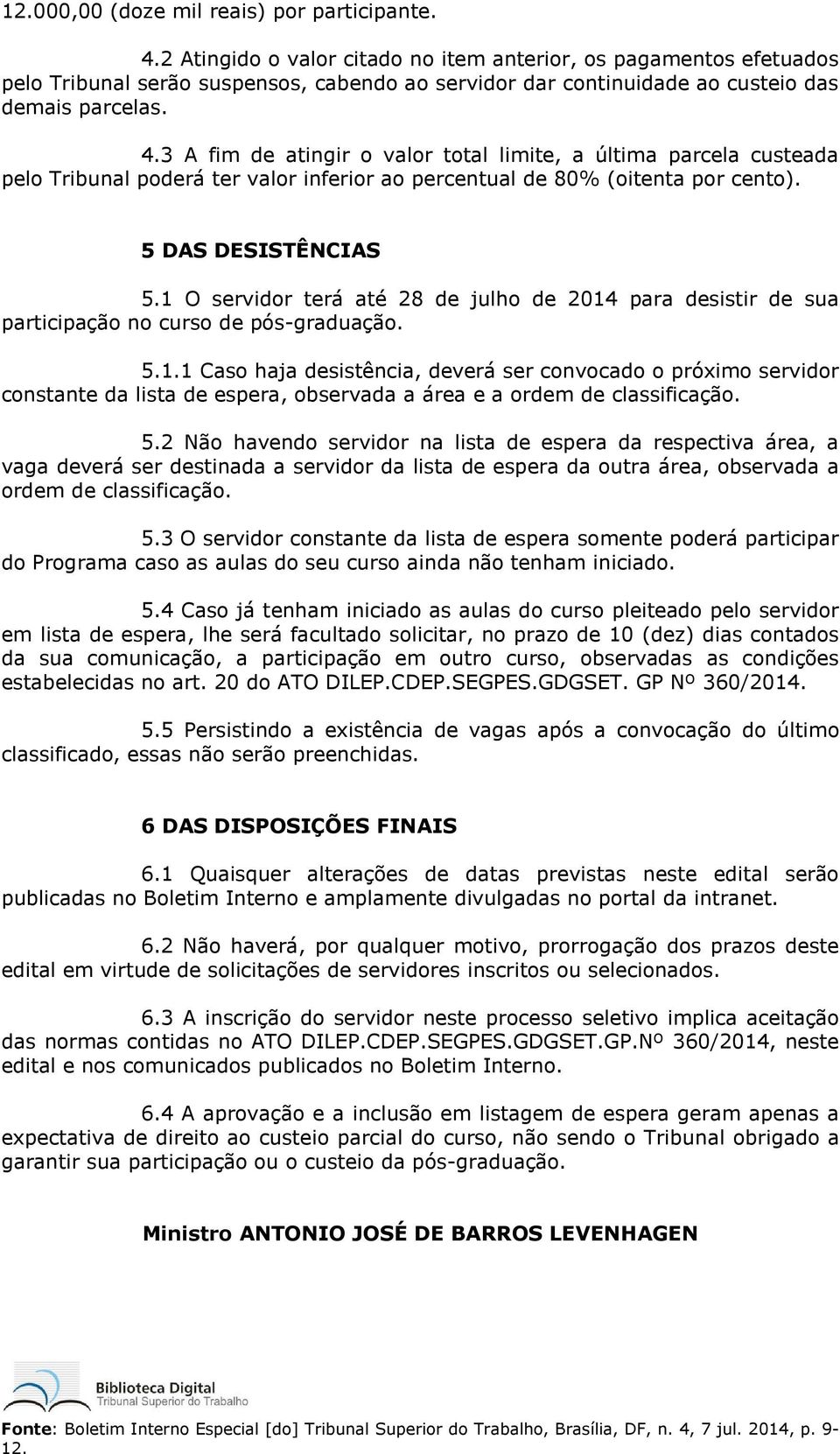 12.000,00 (doze mil reais) por participante.

4.2 Atingido o valor citado no item anterior, os pagamentos efetuados pelo Tribunal serão suspensos, cabendo ao servidor dar continuidade ao custeio das demais parcelas.

4.3 A fim de atingir o valor total limite, a última parcela custeada pelo Tribunal poderá ter valor inferior ao percentual de 80% (oitenta por cento).

5 DAS DESISTÊNCIAS

5.1 O servidor terá até 28 de julho de 2014 para desistir de sua participação no curso de pós-graduação.

5.1.1 Caso haja desistência, deverá ser convocado o próximo servidor constante da lista de espera, observada a área e a ordem de classificação.

5.2 Não havendo servidor na lista de espera da respectiva área, a vaga deverá ser destinada a servidor da lista de espera da outra área, observada a ordem de classificação.

5.3 O servidor constante da lista de espera somente poderá participar do Programa caso as aulas do seu curso ainda não tenham iniciado.

5.4 Caso já tenham iniciado as aulas do curso pleiteado pelo servidor em lista de espera, lhe será facultado solicitar, no prazo de 10 (dez) dias contados da sua comunicação, a participação em outro curso, observadas as condições estabelecidas no art. 20 do ATO DILEP.CDEP.SEGPES.GDGSET. GP Nº 360/2014.

5.5 Persistindo a existência de vagas após a convocação do último classificado, essas não serão preenchidas.

6 DAS DISPOSIÇÕES FINAIS

6.1 Quaisquer alterações de datas previstas neste edital serão publicadas no Boletim Interno e amplamente divulgadas no portal da intranet.

6.2 Não haverá, por qualquer motivo, prorrogação dos prazos deste edital em virtude de solicitações de servidores inscritos ou selecionados.

6.3 A inscrição do servidor neste processo seletivo implica aceitação das normas contidas no ATO DILEP.CDEP.SEGPES.GDGSET.GP.Nº 360/2014, neste edital e nos comunicados publicados no Boletim Interno.

6.4 A aprovação e a inclusão em listagem de espera geram apenas a expectativa de direito ao custeio parcial do curso, não sendo o Tribunal obrigado a garantir sua participação ou o custeio da pós-graduação.

Ministro ANTONIO JOSÉ DE BARROS LEVENHAGEN

Biblioteca Digital
Tribunal Superior do Trabalho

Fonte: Boletim Interno Especial [do] Tribunal Superior do Trabalho, Brasília, DF, n. 4, 7 jul. 2014, p. 9-12.